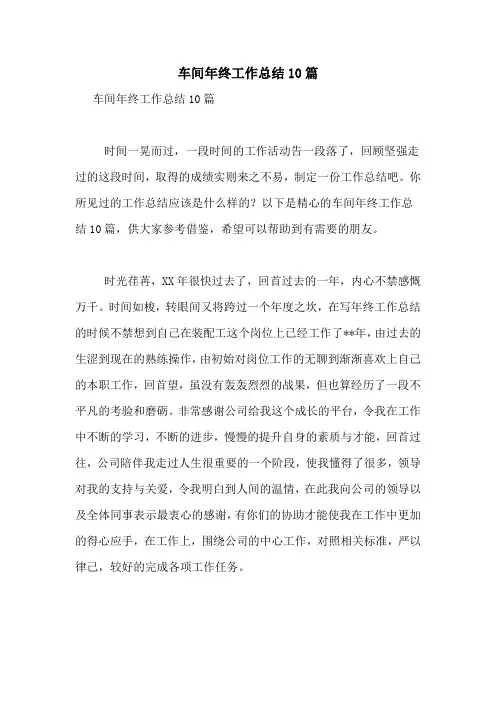 车间年终工作总结10篇

车间年终工作总结10篇

时间一晃而过，一段时间的工作活动告一段落了，回顾坚强走过的这段时间，取得的成绩实则来之不易，制定一份工作总结吧。你所见过的工作总结应该是什么样的？以下是精心的车间年终工作总结10篇，供大家参考借鉴，希望可以帮助到有需要的朋友。

时光荏苒，XX年很快过去了，回首过去的一年，内心不禁感慨万千。时间如梭，转眼间又将跨过一个年度之坎，在写年终工作总结的时候不禁想到自己在装配工这个岗位上已经工作了**年，由过去的生涩到现在的熟练操作，由初始对岗位工作的无聊到渐渐喜欢上自己的本职工作，回首望，虽没有轰轰烈烈的战果，但也算经历了一段不平凡的考验和磨砺。非常感谢公司给我这个成长的平台，令我在工作中不断的学习，不断的进步，慢慢的提升自身的素质与才能，回首过往，公司陪伴我走过人生很重要的一个阶段，使我懂得了很多，领导对我的支持与关爱，令我明白到人间的温情，在此我向公司的领导以及全体同事表示最衷心的感谢，有你们的协助才能使我在工作中更加的得心应手，在工作上，围绕公司的中心工作，对照相关标准，严以律己，较好的完成各项工作任务。